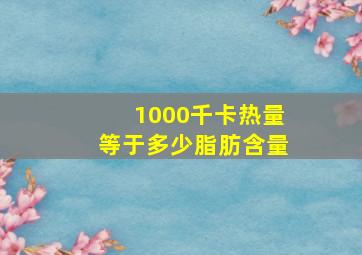 1000千卡热量
等于多少脂肪含量